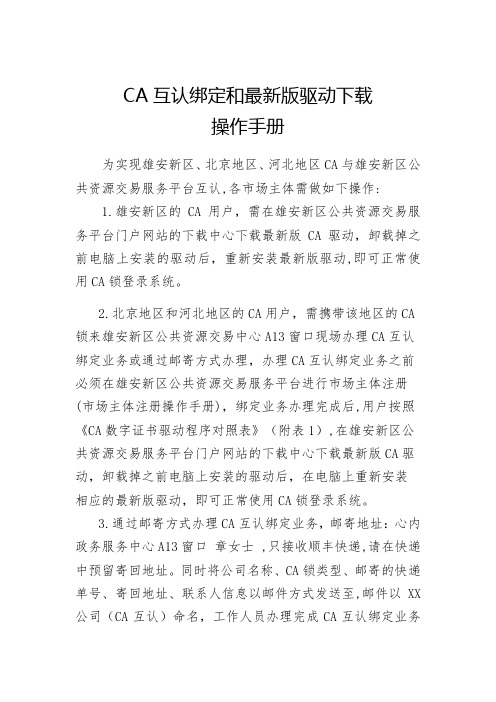 CA 互认绑定和最新版驱动下载
操作手册

为实现雄安新区、北京地区、河北地区 CA 与雄安新区公共资源交易服务平台互认,各市场主体需做如下操作:

1. 雄安新区的 CA 用户，需在雄安新区公共资源交易服务平台门户网站的下载中心下载最新版 CA 驱动，卸载掉之前电脑上安装的驱动后，重新安装最新版驱动,即可正常使用 CA 锁登录系统。

2. 北京地区和河北地区的 CA 用户，需携带该地区的 CA 锁来雄安新区公共资源交易中心 A13 窗口现场办理 CA 互认绑定业务或通过邮寄方式办理，办理 CA 互认绑定业务之前必须在雄安新区公共资源交易服务平台进行市场主体注册(市场主体注册操作手册)，绑定业务办理完成后,用户按照《CA 数字证书驱动程序对照表》（附表 1）,在雄安新区公共资源交易服务平台门户网站的下载中心下载最新版 CA 驱动，卸载掉之前电脑上安装的驱动后，在电脑上重新安装相应的最新版驱动，即可正常使用 CA 锁登录系统。

3. 通过邮寄方式办理 CA 互认绑定业务，邮寄地址：心内政务服务中心 A13 窗口 章女士 ,只接收顺丰快递,请在快递中预留寄回地址。同时将公司名称、CA 锁类型、邮寄的快递单号、寄回地址、联系人信息以邮件方式发送至,邮件以 XX 公司（CA 互认）命名，工作人员办理完成 CA 互认绑定业务